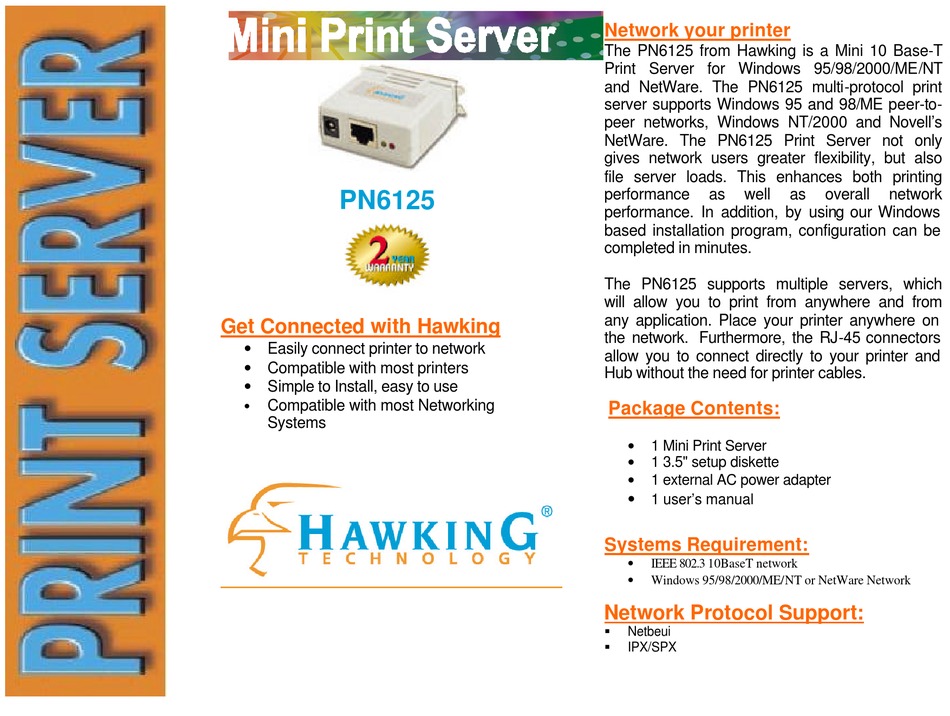 PRINT SERVER

Mini Print Server

PN6125

2 YEAR WARRANTY

Get Connected with Hawking
• Easily connect printer to network
• Compatible with most printers
• Simple to Install, easy to use
• Compatible with most Networking Systems

HAWKING®
TECHNOLOGY

Network your printer
The PN6125 from Hawking is a Mini 10 Base-T Print Server for Windows 95/98/2000/ME/NT and NetWare. The PN6125 multi-protocol print server supports Windows 95 and 98/ME peer-to-peer networks, Windows NT/2000 and Novell's NetWare. The PN6125 Print Server not only gives network users greater flexibility, but also file server loads. This enhances both printing performance as well as overall network performance. In addition, by using our Windows based installation program, configuration can be completed in minutes.

The PN6125 supports multiple servers, which will allow you to print from anywhere and from any application. Place your printer anywhere on the network. Furthermore, the RJ-45 connectors allow you to connect directly to your printer and Hub without the need for printer cables.

Package Contents:
• 1 Mini Print Server
• 1 3.5" setup diskette
• 1 external AC power adapter
• 1 user's manual

Systems Requirement:
• IEEE 802.3 10BaseT network
• Windows 95/98/2000/ME/NT or NetWare Network

Network Protocol Support:
▪ Netbeui
▪ IPX/SPX